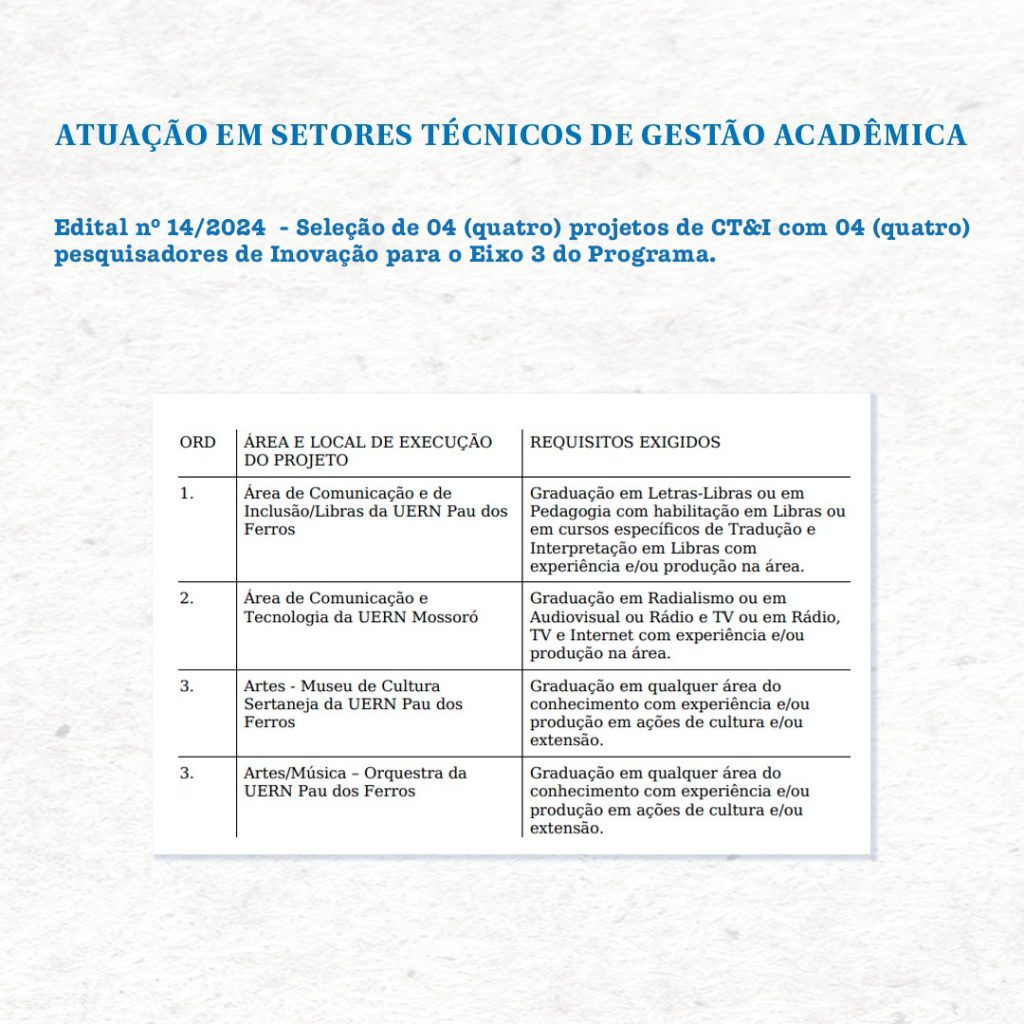 ATUAÇÃO EM SETORES TÉCNICOS DE GESTÃO ACADÊMICA

Edital nº 14/2024 - Seleção de 04 (quatro) projetos de CT&I com 04 (quatro) pesquisadores de Inovação para o Eixo 3 do Programa.

| ORD | ÁREA E LOCAL DE EXECUÇÃO DO PROJETO | REQUISITOS EXIGIDOS |
|---|---|---|
| 1. | Área de Comunicação e de Inclusão/Libras da UERN Pau dos Ferros | Graduação em Letras-Libras ou em Pedagogia com habilitação em Libras ou em cursos específicos de Tradução e Interpretação em Libras com experiência e/ou produção na área. |
| 2. | Área de Comunicação e Tecnologia da UERN Mossoró | Graduação em Radialismo ou em Audiovisual ou Rádio e TV ou em Rádio, TV e Internet com experiência e/ou produção na área. |
| 3. | Artes - Museu de Cultura Sertaneja da UERN Pau dos Ferros | Graduação em qualquer área do conhecimento com experiência e/ou produção em ações de cultura e/ou extensão. |
| 3. | Artes/Música – Orquestra da UERN Pau dos Ferros | Graduação em qualquer área do conhecimento com experiência e/ou produção em ações de cultura e/ou extensão. |